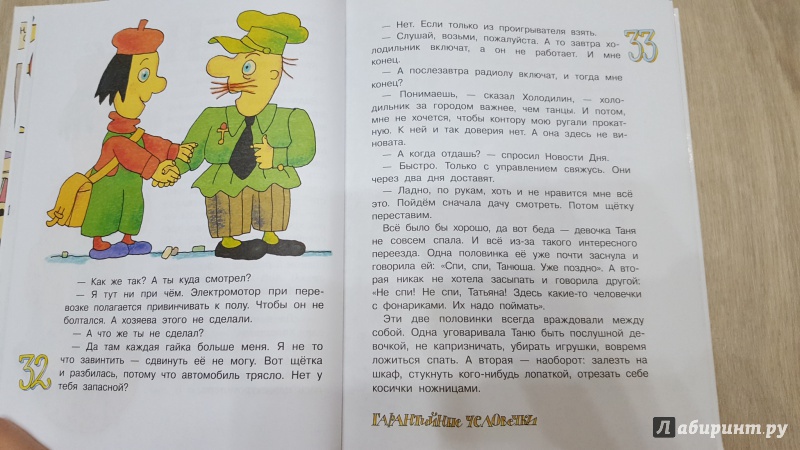 — Как же так? А ты куда смотрел?

— Я тут ни при чём. Электромотор при перевозке полагается привинчивать к полу. Чтобы он не болтался. А хозяева этого не сделали.

— А что же ты не сделал?

— Да там каждая гайка больше меня. Я не то что завинтить — сдвинуть её не могу. Вот щётка и разбилась, потому что автомобиль трясло. Нет у тебя запасной?

32

— Нет. Если только из проигрывателя взять.

— Слушай, возьми, пожалуйста. А то завтра холодильник включат, а он не работает. И мне конец.

— А послезавтра радиолу включат, и тогда мне конец?

— Понимаешь, — сказал Холодилин, — холодильник за городом важнее, чем танцы. И потом, мне не хочется, чтобы контору мою ругали прокатную. К ней и так доверия нет. А она здесь не виновата.

— А когда отдашь? — спросил Новости Дня.

— Быстро. Только с управлением свяжусь. Они через два дня доставят.

— Ладно, по рукам, хоть и не нравится мне всё это. Пойдём сначала дачу смотреть. Потом щётку переставим.

Всё было бы хорошо, да вот беда — девочка Таня не совсем спала. И всё из-за такого интересного переезда. Одна половинка её уже почти заснула и говорила ей: «Спи, спи, Танюша. Уже поздно». А вторая никак не хотела засыпать и говорила другой: «Не спи! Не спи, Татьяна! Здесь какие-то человечки с фонариками. Их надо поймать».

Эти две половинки всегда враждовали между собой. Одна уговаривала Таню быть послушной девочкой, не капризничать, убирать игрушки, вовремя ложиться спать. А вторая — наоборот: залезть на шкаф, стукнуть кого-нибудь лопаткой, отрезать себе косички ножницами.

33

ГАРАНТИЙНЫЕ ЧЕЛОВЕЧКИ

Лабиринт.ру